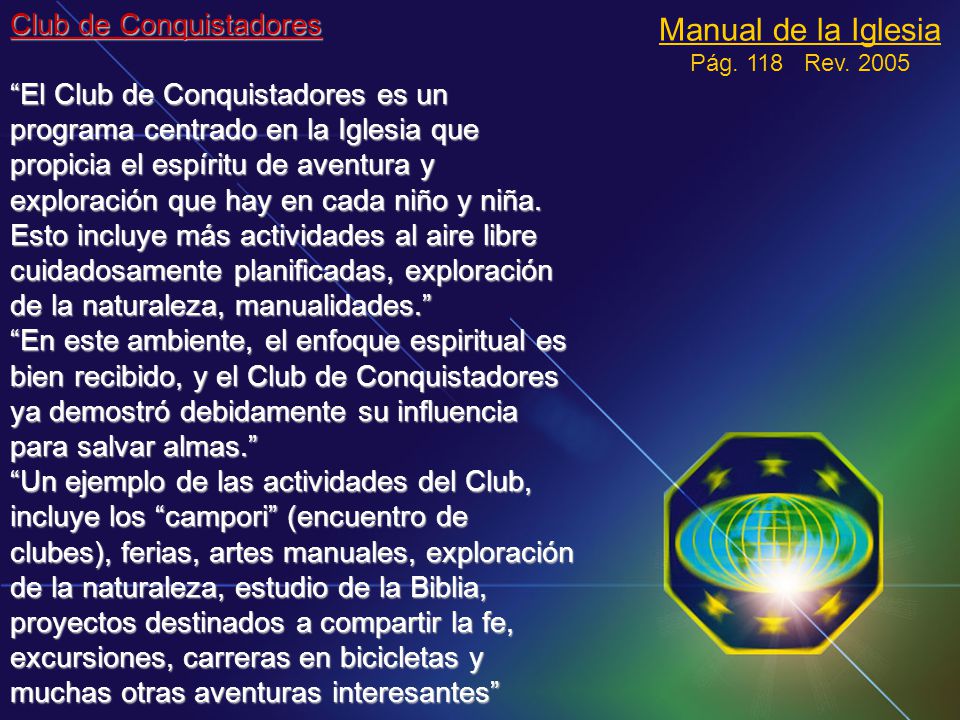 Club de Conquistadores

Manual de la Iglesia
Pág. 118 Rev. 2005

“El Club de Conquistadores es un programa centrado en la Iglesia que propicia el espíritu de aventura y exploración que hay en cada niño y niña. Esto incluye más actividades al aire libre cuidadosamente planificadas, exploración de la naturaleza, manualidades.”
“En este ambiente, el enfoque espiritual es bien recibido, y el Club de Conquistadores ya demostró debidamente su influencia para salvar almas.”
“Un ejemplo de las actividades del Club, incluye los “campori” (encuentro de clubes), ferias, artes manuales, exploración de la naturaleza, estudio de la Biblia, proyectos destinados a compartir la fe, excursiones, carreras en bicicletas y muchas otras aventuras interesantes”